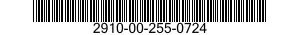 2910-00-255-0724